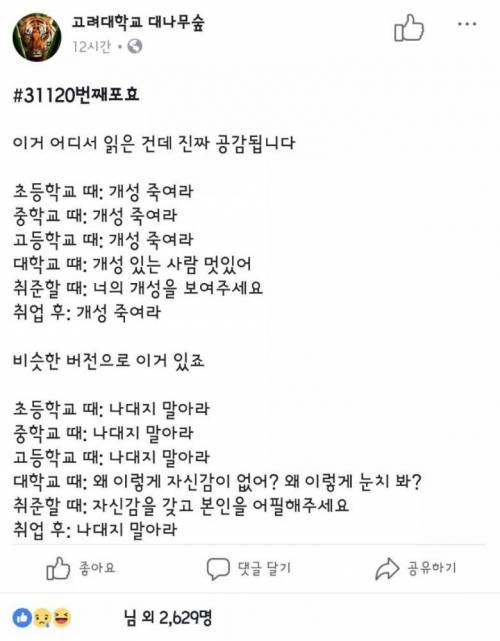 고려대학교 대나무숲
12시간 •

#31120번째포효

이거 어디서 읽은 건데 진짜 공감됩니다

초등학교 때: 개성 죽여라
중학교 때: 개성 죽여라
고등학교 때: 개성 죽여라
대학교 때: 개성 있는 사람 멋있어
취준할 때: 너의 개성을 보여주세요
취업 후: 개성 죽여라

비슷한 버전으로 이거 있죠

초등학교 때: 나대지 말아라
중학교 때: 나대지 말아라
고등학교 때: 나대지 말아라
대학교 때: 왜 이렇게 자신감이 없어? 왜 이렇게 눈치 봐?
취준할 때: 자신감을 갖고 본인을 어필해주세요
취업 후: 나대지 말아라

좋아요
댓글 달기
공유하기

님 외 2,629명